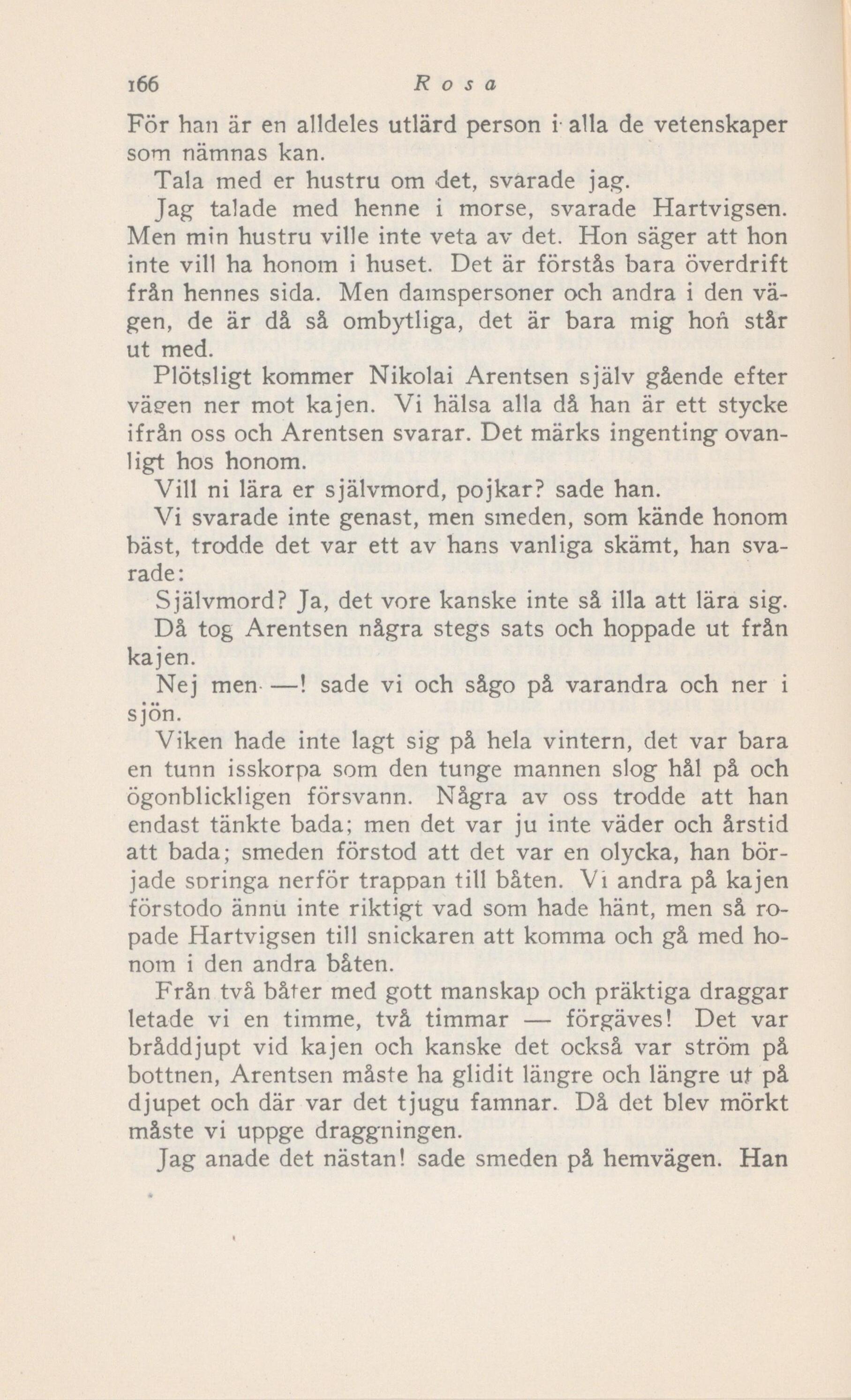 166 Rosa

För han är en alldeles utlärd person i alla de vetenskaper som nämnas kan.

Tala med er hustru om det, svarade jag.

Jag talade med henne i morse, svarade Hartvigsen. Men min hustru ville inte veta av det. Hon säger att hon inte vill ha honom i huset. Det är förstås bara överdrift från hennes sida. Men damspersoner och andra i den vägen, de är då så ombytliga, det är bara mig hon står ut med.

Plötsligt kommer Nikolai Arentsen själv gående efter vägen ner mot kajen. Vi hälsa alla då han är ett stycke ifrån oss och Arentsen svarar. Det märks ingenting ovanligt hos honom.

Vill ni lära er självmord, pojkar? sade han.

Vi svarade inte genast, men smeden, som kände honom bäst, trodde det var ett av hans vanliga skämt, han svarade:

Självmord? Ja, det vore kanske inte så illa att lära sig.

Då tog Arentsen några stegs sats och hoppade ut från kajen.

Nej men —! sade vi och sågo på varandra och ner i sjön.

Viken hade inte lagt sig på hela vintern, det var bara en tunn isskorpa som den tunge mannen slog hål på och ögonblickligen försvann. Några av oss trodde att han endast tänkte bada; men det var ju inte väder och årstid att bada; smeden förstod att det var en olycka, han började springa nerför trappan till båten. Vi andra på kajen förstodo ännu inte riktigt vad som hade hänt, men så ropade Hartvigsen till snickaren att komma och gå med honom i den andra båten.

Från två båter med gott manskap och präktiga draggar letade vi en timme, två timmar — förgäves! Det var bråddjupt vid kajen och kanske det också var ström på bottnen, Arentsen måste ha glidit längre och längre ut på djupet och där var det tjugu famnar. Då det blev mörkt måste vi uppge draggningen.

Jag anade det nästan! sade smeden på hemvägen. Han